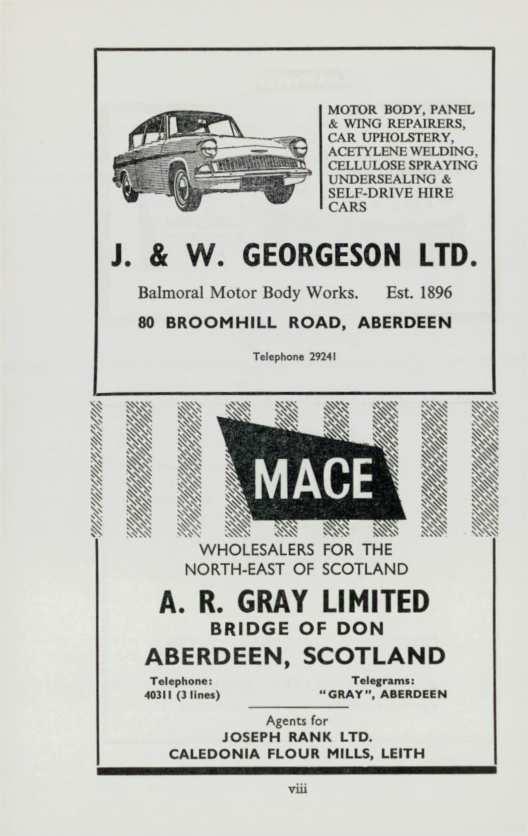 MOTOR BODY, PANEL & WING REPAIRERS, CAR UPHOLSTERY, ACETYLENE WELDING, CELLULOSE SPRAYING UNDERSEALING & SELF-DRIVE HIRE CARS

J. & W. GEORGESON LTD.

Balmoral Motor Body Works. Est. 1896

80 BROOMHILL ROAD, ABERDEEN

Telephone 29241

MACE

WHOLESALERS FOR THE NORTH-EAST OF SCOTLAND

A. R. GRAY LIMITED

BRIDGE OF DON

ABERDEEN, SCOTLAND

Telephone: 40311 (3 lines)

Telegrams: "GRAY", ABERDEEN

Agents for

JOSEPH RANK LTD.

CALEDONIA FLOUR MILLS, LEITH

viii